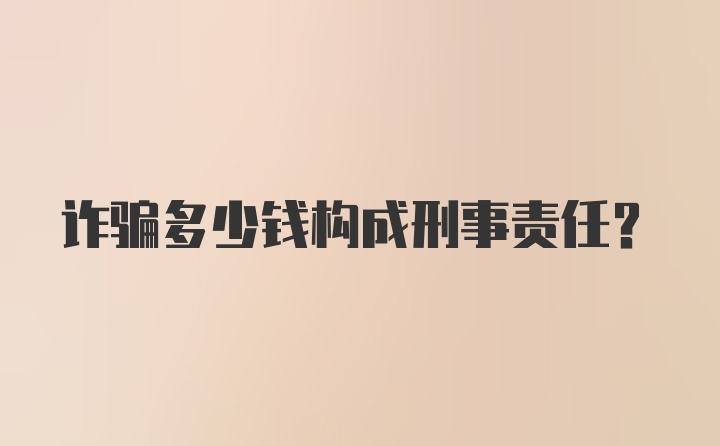 诈骗多少钱构成刑事责任?